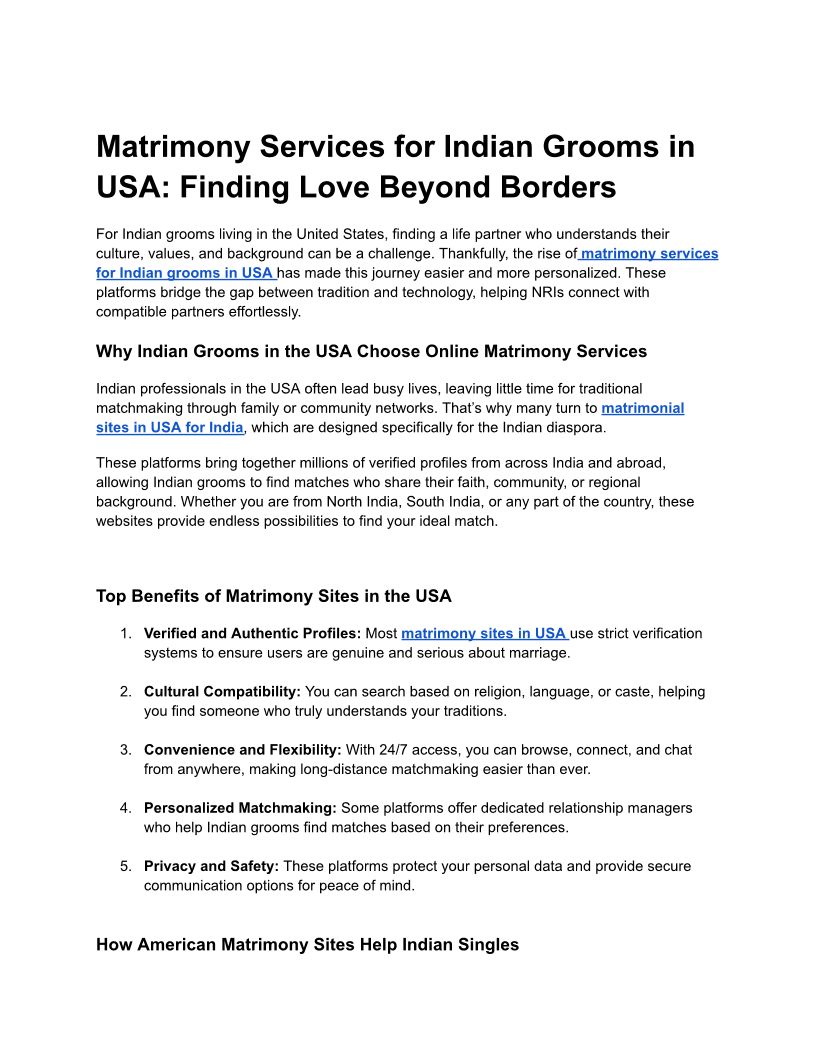 Matrimony Services for Indian Grooms in USA: Finding Love Beyond Borders

For Indian grooms living in the United States, finding a life partner who understands their culture, values, and background can be a challenge. Thankfully, the rise of matrimony services for Indian grooms in USA has made this journey easier and more personalized. These platforms bridge the gap between tradition and technology, helping NRIs connect with compatible partners effortlessly.

Why Indian Grooms in the USA Choose Online Matrimony Services

Indian professionals in the USA often lead busy lives, leaving little time for traditional matchmaking through family or community networks. That's why many turn to matrimonial sites in USA for India, which are designed specifically for the Indian diaspora.

These platforms bring together millions of verified profiles from across India and abroad, allowing Indian grooms to find matches who share their faith, community, or regional background. Whether you are from North India, South India, or any part of the country, these websites provide endless possibilities to find your ideal match.

Top Benefits of Matrimony Sites in the USA

1. Verified and Authentic Profiles: Most matrimony sites in USA use strict verification systems to ensure users are genuine and serious about marriage.

2. Cultural Compatibility: You can search based on religion, language, or caste, helping you find someone who truly understands your traditions.

3. Convenience and Flexibility: With 24/7 access, you can browse, connect, and chat from anywhere, making long-distance matchmaking easier than ever.

4. Personalized Matchmaking: Some platforms offer dedicated relationship managers who help Indian grooms find matches based on their preferences.

5. Privacy and Safety: These platforms protect your personal data and provide secure communication options for peace of mind.

How American Matrimony Sites Help Indian Singles